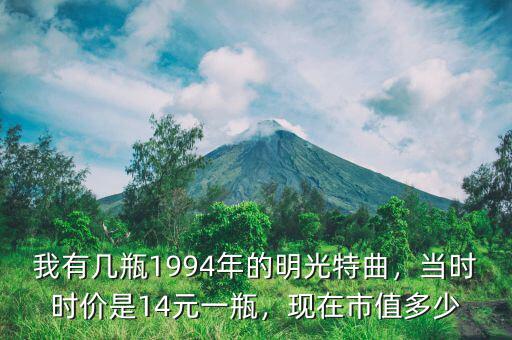 我有几瓶1994年的明光特曲，当时时价是14元一瓶，现在市值多少